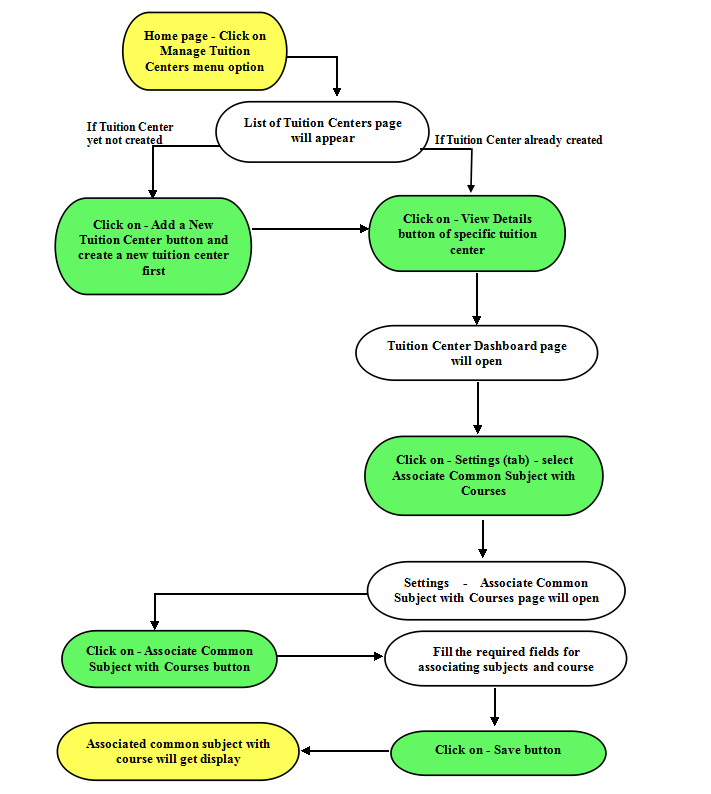 Home page - Click on Manage Tuition Centers menu option

List of Tuition Centers page will appear

If Tuition Center yet not created

If Tuition Center already created

Click on - Add a New Tuition Center button and create a new tuition center first

Click on - View Details button of specific tuition center

Tuition Center Dashboard page will open

Click on - Settings (tab) - select Associate Common Subject with Courses

Settings - Associate Common Subject with Courses page will open

Click on - Associate Common Subject with Courses button

Fill the required fields for associating subjects and course

Click on - Save button

Associated common subject with course will get display